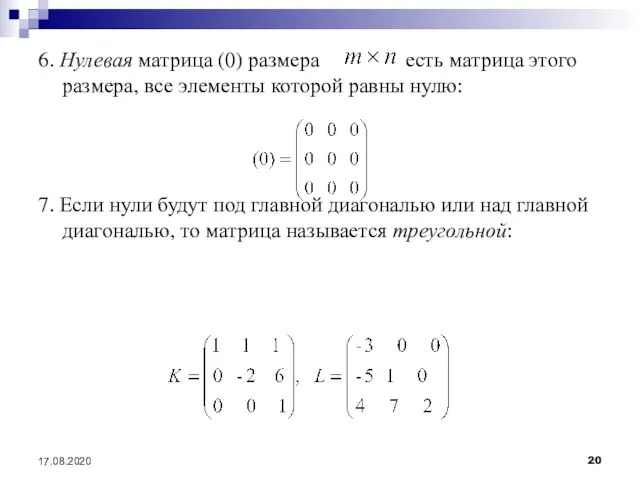 6. Нулевая матрица (0) размера $m \times n$ есть матрица этого размера, все элементы которой равны нулю:

$(0) = \begin{pmatrix} 0 & 0 & 0 \\ 0 & 0 & 0 \\ 0 & 0 & 0 \end{pmatrix}$

7. Если нули будут под главной диагональю или над главной диагональю, то матрица называется треугольной:

$K = \begin{pmatrix} 1 & 1 & 1 \\ 0 & -2 & 6 \\ 0 & 0 & 1 \end{pmatrix}, \quad L = \begin{pmatrix} -3 & 0 & 0 \\ -5 & 1 & 0 \\ 4 & 7 & 2 \end{pmatrix}$

17.08.2020

20